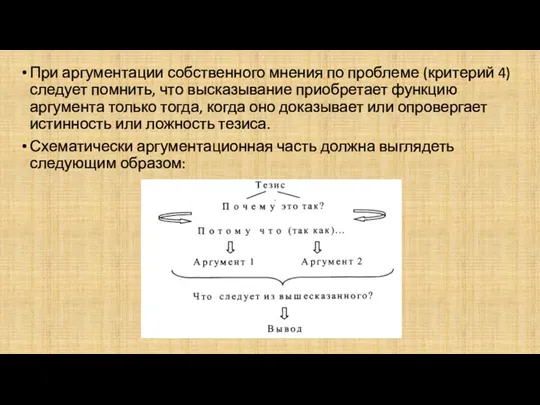 • При аргументации собственного мнения по проблеме (критерий 4) следует помнить, что высказывание приобретает функцию аргумента только тогда, когда оно доказывает или опровергает истинность или ложность тезиса.

• Схематически аргументационная часть должна выглядеть следующим образом:

Тезис

Почему это так?

Потому что (так как)...

Аргумент 1

Аргумент 2

Что следует из вышесказанного?

Вывод